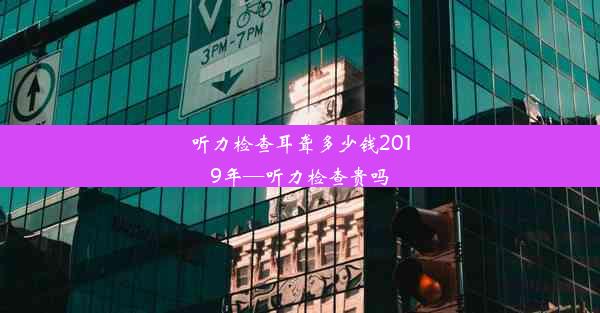 3PM - 7PM

听力检查耳聋多少钱2019年—听力检查贵吗